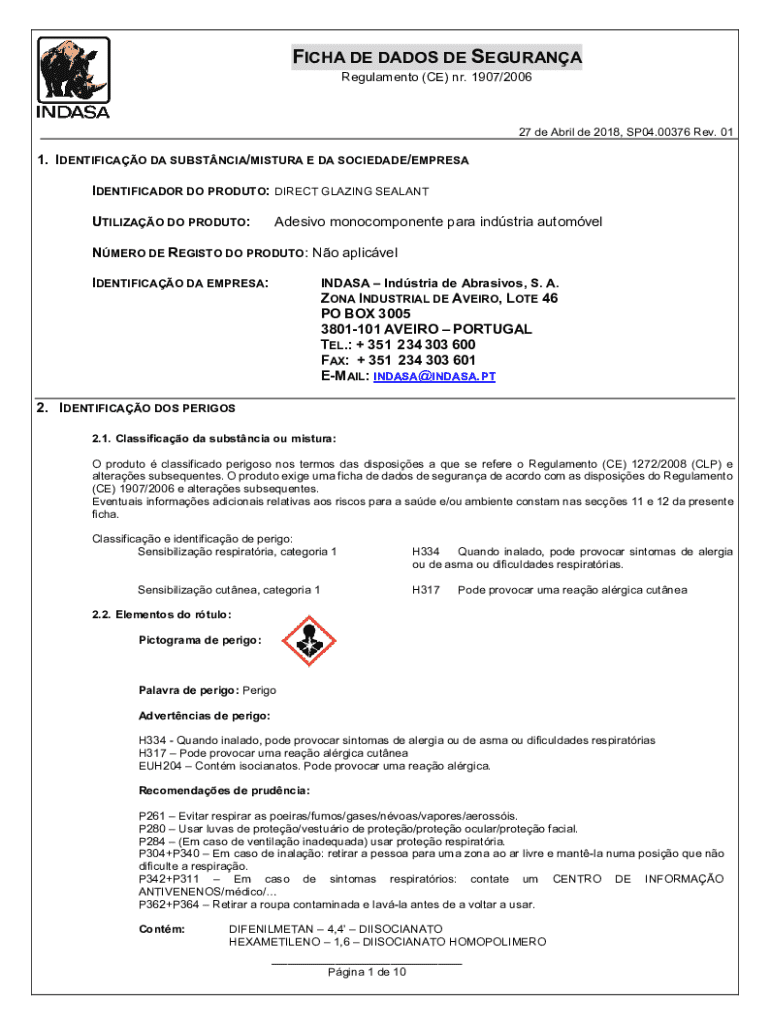 INDASA

FICHA DE DADOS DE SEGURANÇA
Regulamento (CE) nr. 1907/2006

27 de Abril de 2018, SP04.00376 Rev. 01

1. IDENTIFICAÇÃO DA SUBSTÂNCIA/MISTURA E DA SOCIEDADE/EMPRESA

IDENTIFICADOR DO PRODUTO: DIRECT GLAZING SEALANT

UTILIZAÇÃO DO PRODUTO: Adesivo monocomponente para indústria automóvel

NÚMERO DE REGISTO DO PRODUTO: Não aplicável

IDENTIFICAÇÃO DA EMPRESA: INDASA – Indústria de Abrasivos, S. A.
ZONA INDUSTRIAL DE AVEIRO, LOTE 46
PO BOX 3005
3801-101 AVEIRO – PORTUGAL
TEL.: + 351 234 303 600
FAX: + 351 234 303 601
E-MAIL: INDASA@INDASA.PT

2. IDENTIFICAÇÃO DOS PERIGOS

2.1. Classificação da substância ou mistura:

O produto é classificado perigoso nos termos das disposições a que se refere o Regulamento (CE) 1272/2008 (CLP) e alterações subsequentes. O produto exige uma ficha de dados de segurança de acordo com as disposições do Regulamento (CE) 1907/2006 e alterações subsequentes.
Eventuais informações adicionais relativas aos riscos para a saúde e/ou ambiente constam nas secções 11 e 12 da presente ficha.

Classificação e identificação de perigo:
Sensibilização respiratória, categoria 1 H334 Quando inalado, pode provocar sintomas de alergia ou de asma ou dificuldades respiratórias.

Sensibilização cutânea, categoria 1 H317 Pode provocar uma reação alérgica cutânea

2.2. Elementos do rótulo:

Pictograma de perigo:

Palavra de perigo: Perigo

Advertências de perigo:

H334 - Quando inalado, pode provocar sintomas de alergia ou de asma ou dificuldades respiratórias
H317 – Pode provocar uma reação alérgica cutânea
EUH204 – Contém isocianatos. Pode provocar uma reação alérgica.

Recomendações de prudência:

P261 – Evitar respirar as poeiras/fumos/gases/névoas/vapores/aerossóis.
P280 – Usar luvas de proteção/vestuário de proteção/proteção ocular/proteção facial.
P284 – (Em caso de ventilação inadequada) usar proteção respiratória.
P304+P340 – Em caso de inalação: retirar a pessoa para uma zona ao ar livre e mantê-la numa posição que não dificulte a respiração.
P342+P311 – Em caso de sintomas respiratórios: contate um CENTRO DE INFORMAÇÃO ANTIVENENOS/médico/…
P362+P364 – Retirar a roupa contaminada e lavá-la antes de a voltar a usar.

Contém: DIFENILMETAN – 4,4' – DIISOCIANATO
HEXAMETILENO – 1,6 – DIISOCIANATO HOMOPOLIMERO

Página 1 de 10